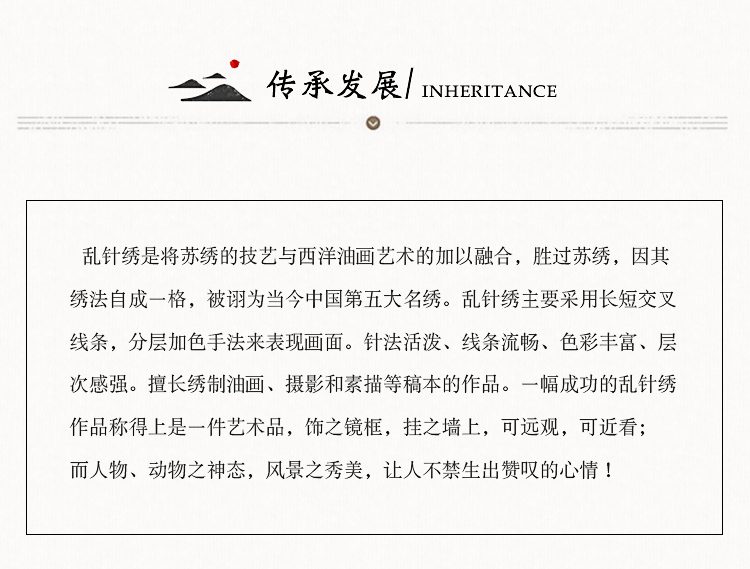 传承发展/ INHERITANCE

乱针绣是将苏绣的技艺与西洋油画艺术的加以融合，胜过苏绣，因其绣法自成一格，被诩为当今中国第五大名绣。乱针绣主要采用长短交叉线条，分层加色手法来表现画面。针法活泼、线条流畅、色彩丰富、层次感强。擅长绣制油画、摄影和素描等稿本的作品。一幅成功的乱针绣作品称得上是一件艺术品，饰之镜框，挂之墙上，可远观，可近看；而人物、动物之神态，风景之秀美，让人不禁生出赞叹的心情！